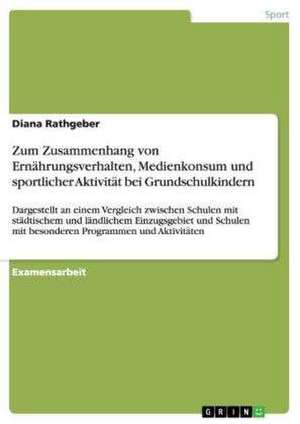 Sport

Diana Rathgeber

Zum Zusammenhang von Ernährungsverhalten, Medienkonsum und sportlicher Aktivität bei Grundschulkindern

Dargestellt an einem Vergleich zwischen Schulen mit städtischem und ländlichem Einzugsgebiet und Schulen mit besonderen Programmen und Aktivitäten

Examensarbeit

GRIN